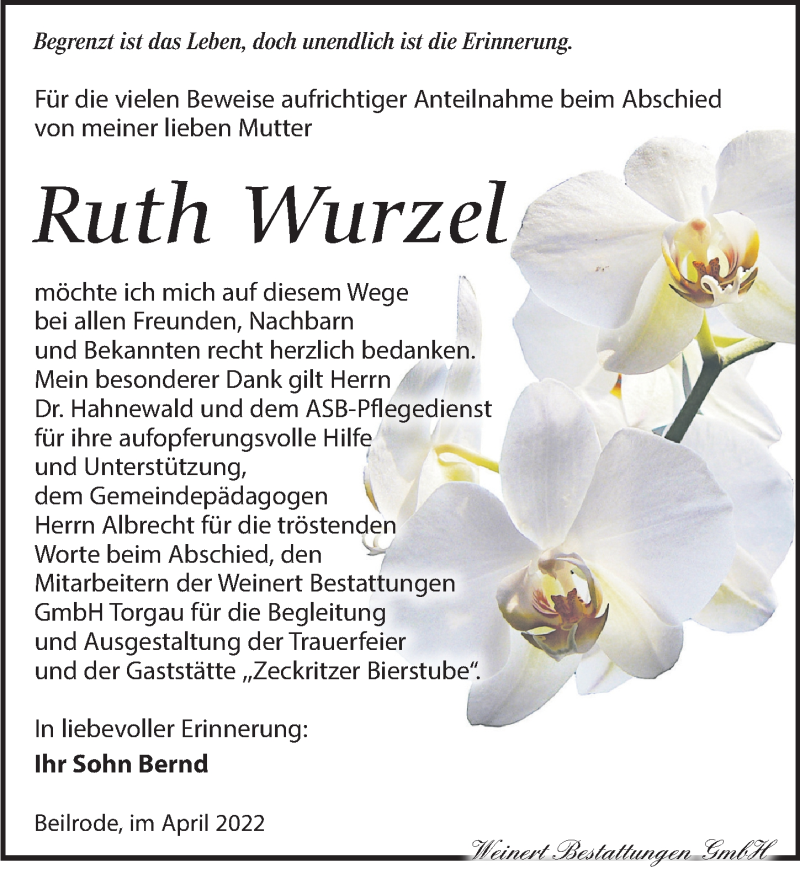 Begrenzt ist das Leben, doch unendlich ist die Erinnerung.

Für die vielen Beweise aufrichtiger Anteilnahme beim Abschied von meiner lieben Mutter

Ruth Wurzel

möchte ich mich auf diesem Wege
bei allen Freunden, Nachbarn
und Bekannten recht herzlich bedanken.
Mein besonderer Dank gilt Herrn
Dr. Hahnewald und dem ASB-Pflegedienst
für ihre aufopferungsvolle Hilfe
und Unterstützung,
dem Gemeindepädagogen
Herrn Albrecht für die tröstenden
Worte beim Abschied, den
Mitarbeitern der Weinert Bestattungen
GmbH Torgau für die Begleitung
und Ausgestaltung der Trauerfeier
und der Gaststätte „Zeckritzer Bierstube“.

In liebevoller Erinnerung:
Ihr Sohn Bernd

Beilrode, im April 2022

Weinert Bestattungen GmbH